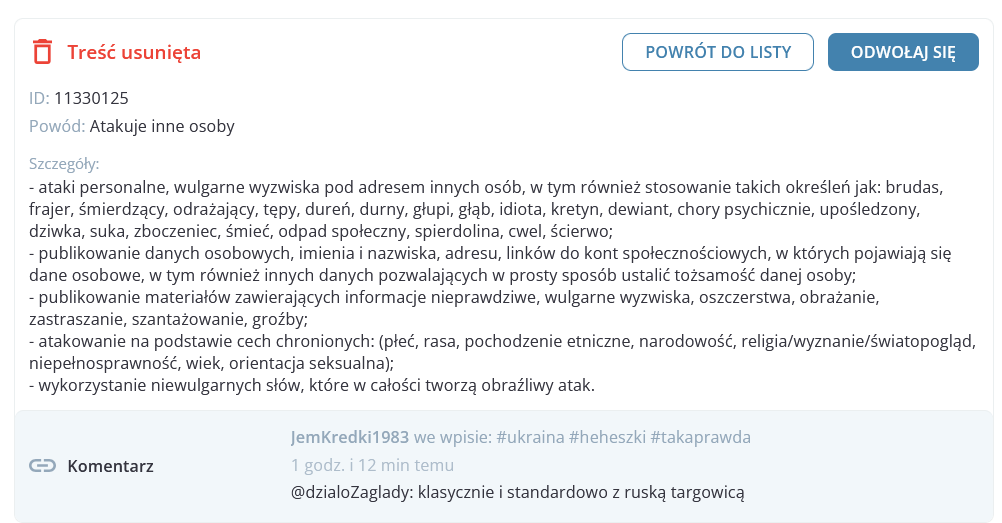 Treść usunięta

POWRÓT DO LISTY

ODWOŁAJ SIĘ

ID: 11330125

Powód: Atakuje inne osoby

Szczegóły:
- ataki personalne, wulgarne wyzwiska pod adresem innych osób, w tym również stosowanie takich określeń jak: brudas, frajer, śmierdzący, odrażający, tępy, dureń, durny, głupi, głąb, idiota, kretyn, dewiant, chory psychicznie, upośledzony, dziwka, suka, zboczeniec, śmieć, odpad społeczny, spierdolina, cwel, ścierwo;
- publikowanie danych osobowych, imienia i nazwiska, adresu, linków do kont społecznościowych, w których pojawiają się dane osobowe, w tym również innych danych pozwalających w prosty sposób ustalić tożsamość danej osoby;
- publikowanie materiałów zawierających informacje nieprawdziwe, wulgarne wyzwiska, oszczerstwa, obrażanie, zastraszanie, szantażowanie, groźby;
- atakowanie na podstawie cech chronionych: (płeć, rasa, pochodzenie etniczne, narodowość, religia/wyznanie/światopogląd, niepełnosprawność, wiek, orientacja seksualna);
- wykorzystanie niewulgarnych słów, które w całości tworzą obraźliwy atak.

Komentarz

JemKredki1983 we wpisie: #ukraina #heheszki #takaprawda

1 godz. i 12 min temu

@dzialoZaglady: klasycznie i standardowo z ruską targowicą